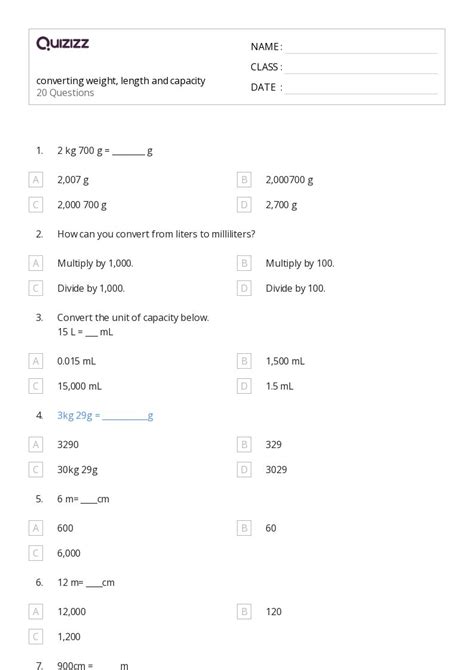 Quizizz

converting weight, length and capacity
20 Questions

NAME : ____
CLASS : ____
DATE : ____

1. 2 kg 700 g = ____ g

A 2,007 g
B 2,000700 g
C 2,000 700 g
D 2,700 g

2. How can you convert from liters to milliliters?

A Multiply by 1,000.
B Multiply by 100.
C Divide by 1,000.
D Divide by 100.

3. Convert the unit of capacity below.
15 L = ____ mL

A 0.015 mL
B 1,500 mL
C 15,000 mL
D 1.5 mL

4. 3kg 29g = ____ g

A 3290
B 329
C 30kg 29g
D 3029

5. 6 m= ____ cm

A 600
B 60
C 6,000

6. 12 m= ____ cm

A 12,000
B 120
C 1,200

7. 900cm = ____ m